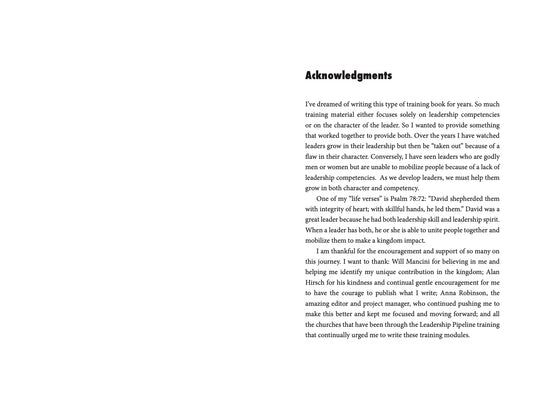 Acknowledgments

I've dreamed of writing this type of training book for years. So much training material either focuses solely on leadership competencies or on the character of the leader. So I wanted to provide something that worked together to provide both. Over the years I have watched leaders grow in their leadership but then be "taken out" because of a flaw in their character. Conversely, I have seen leaders who are godly men or women but are unable to mobilize people because of a lack of leadership competencies. As we develop leaders, we must help them grow in both character and competency.

One of my "life verses" is Psalm 78:72: "David shepherded them with integrity of heart; with skillful hands, he led them." David was a great leader because he had both leadership skill and leadership spirit. When a leader has both, he or she is able to unite people together and mobilize them to make a kingdom impact.

I am thankful for the encouragement and support of so many on this journey. I want to thank: Will Mancini for believing in me and helping me identify my unique contribution in the kingdom; Alan Hirsch for his kindness and continual gentle encouragement for me to have the courage to publish what I write; Anna Robinson, the amazing editor and project manager, who continued pushing me to make this better and kept me focused and moving forward; and all the churches that have been through the Leadership Pipeline training that continually urged me to write these training modules.